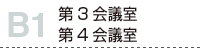 B1 第３会議室
第４会議室